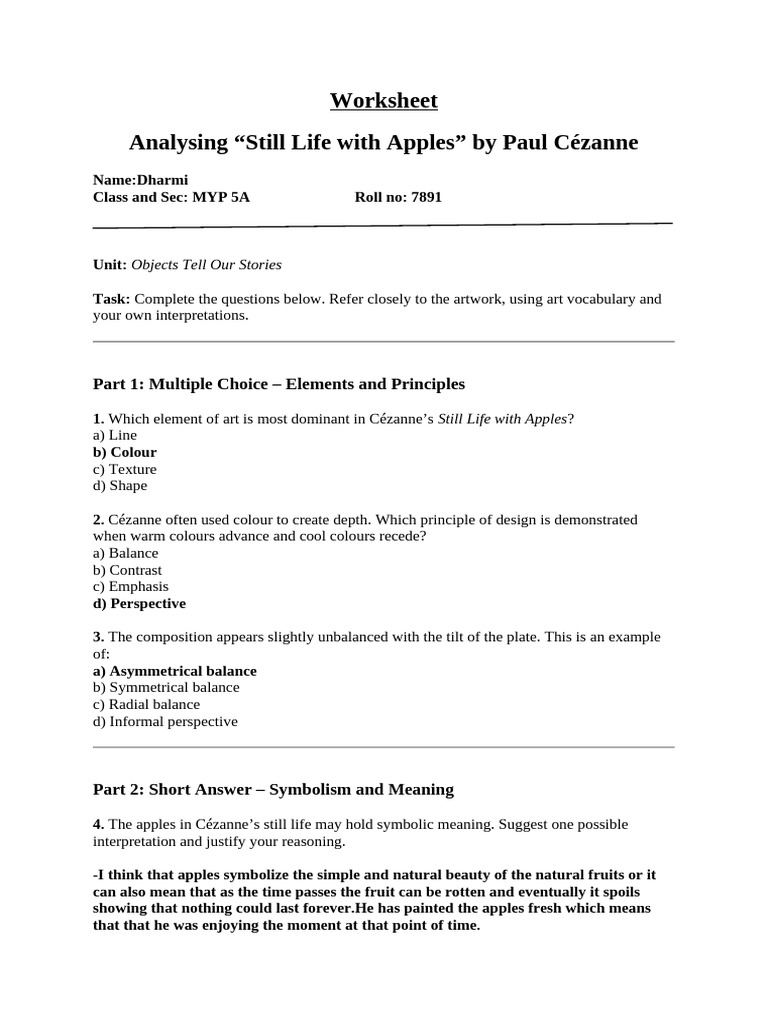 Worksheet

Analysing “Still Life with Apples” by Paul Cézanne

Name:Dharmi
Class and Sec: MYP 5A Roll no: 7891

Unit: Objects Tell Our Stories

Task: Complete the questions below. Refer closely to the artwork, using art vocabulary and your own interpretations.

Part 1: Multiple Choice – Elements and Principles

1. Which element of art is most dominant in Cézanne’s Still Life with Apples?
a) Line
b) Colour
c) Texture
d) Shape

2. Cézanne often used colour to create depth. Which principle of design is demonstrated when warm colours advance and cool colours recede?
a) Balance
b) Contrast
c) Emphasis
d) Perspective

3. The composition appears slightly unbalanced with the tilt of the plate. This is an example of:
a) Asymmetrical balance
b) Symmetrical balance
c) Radial balance
d) Informal perspective

Part 2: Short Answer – Symbolism and Meaning

4. The apples in Cézanne’s still life may hold symbolic meaning. Suggest one possible interpretation and justify your reasoning.

-I think that apples symbolize the simple and natural beauty of the natural fruits or it can also mean that as the time passes the fruit can be rotten and eventually it spoils showing that nothing could last forever.He has painted the apples fresh which means that that he was enjoying the moment at that point of time.